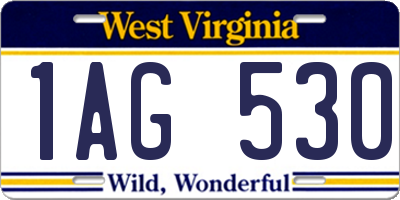 West Virginia

1AG 530

Wild, Wonderful